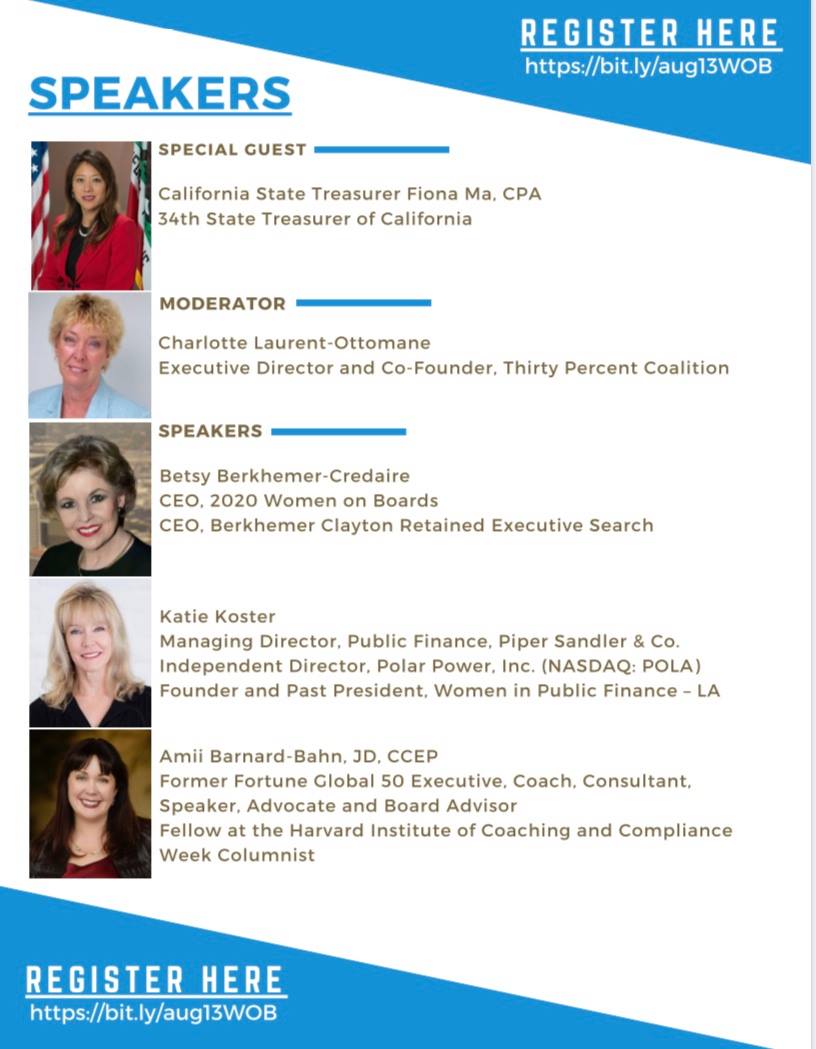 REGISTER HERE
https://bit.ly/aug13WOB

SPEAKERS

SPECIAL GUEST

California State Treasurer Fiona Ma, CPA
34th State Treasurer of California

MODERATOR

Charlotte Laurent-Ottomane
Executive Director and Co-Founder, Thirty Percent Coalition

SPEAKERS

Betsy Berkhemer-Credaire
CEO, 2020 Women on Boards
CEO, Berkhemer Clayton Retained Executive Search

Katie Koster
Managing Director, Public Finance, Piper Sandler & Co.
Independent Director, Polar Power, Inc. (NASDAQ: POLA)
Founder and Past President, Women in Public Finance – LA

Amii Barnard-Bahn, JD, CCEP
Former Fortune Global 50 Executive, Coach, Consultant, Speaker, Advocate and Board Advisor
Fellow at the Harvard Institute of Coaching and Compliance Week Columnist

REGISTER HERE
https://bit.ly/aug13WOB